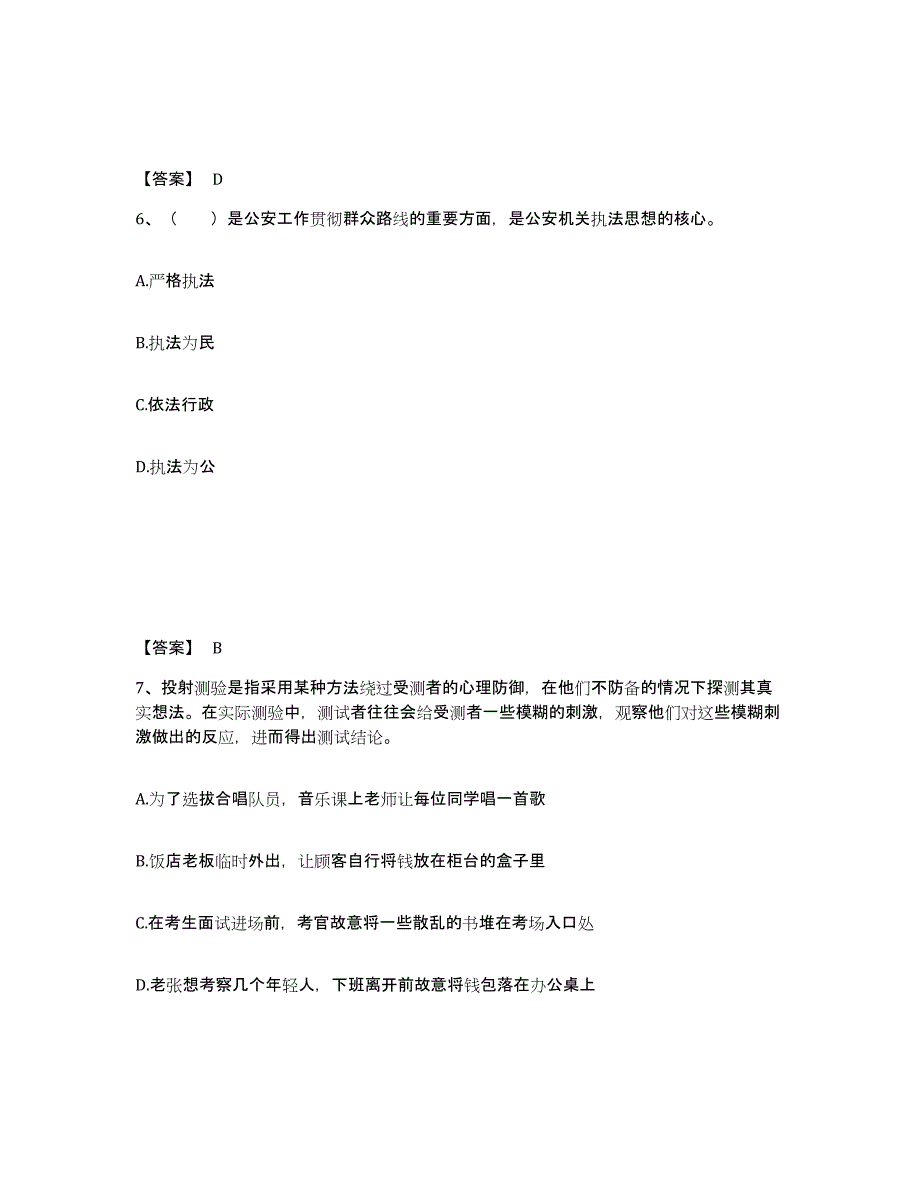 【答案】 D

6、（　　）是公安工作贯彻群众路线的重要方面，是公安机关执法思想的核心。

A.严格执法

B.执法为民

C.依法行政

D.执法为公

【答案】 B

7、投射测验是指采用某种方法绕过受测者的心理防御，在他们不防备的情况下探测其真实想法。在实际测验中，测试者往往会给受测者一些模糊的刺激，观察他们对这些模糊刺激做出的反应，进而得出测试结论。

A.为了选拔合唱队员，音乐课上老师让每位同学唱一首歌

B.饭店老板临时外出，让顾客自行将钱放在柜台的盒子里

C.在考生面试进场前，考官故意将一些散乱的书堆在考场入口处

D.老张想考察几个年轻人，下班离开前故意将钱包落在办公桌上